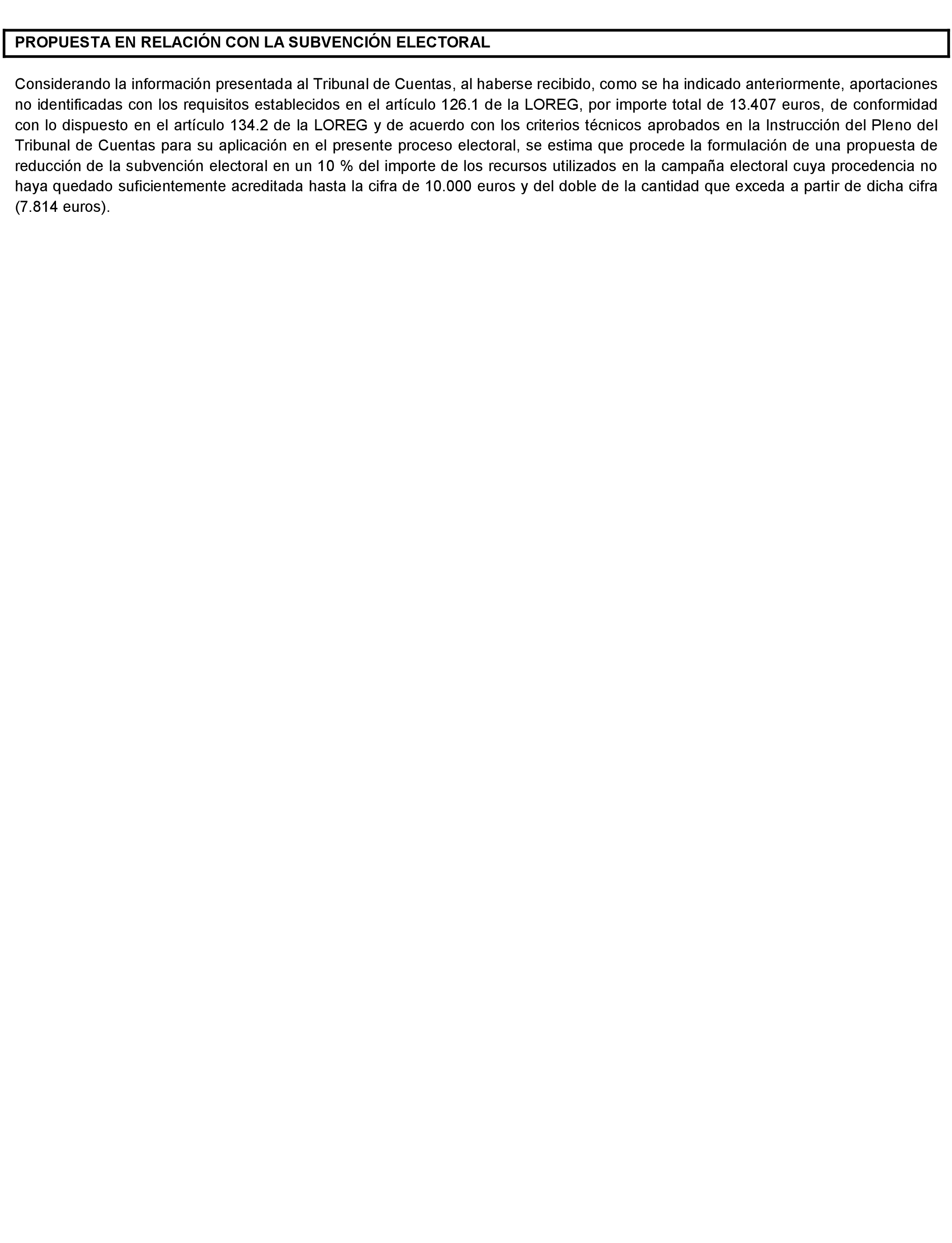 PROPUESTA EN RELACIÓN CON LA SUBVENCIÓN ELECTORAL

Considerando la información presentada al Tribunal de Cuentas, al haberse recibido, como se ha indicado anteriormente, aportaciones no identificadas con los requisitos establecidos en el artículo 126.1 de la LOREG, por importe total de 13.407 euros, de conformidad con lo dispuesto en el artículo 134.2 de la LOREG y de acuerdo con los criterios técnicos aprobados en la Instrucción del Pleno del Tribunal de Cuentas para su aplicación en el presente proceso electoral, se estima que procede la formulación de una propuesta de reducción de la subvención electoral en un 10 % del importe de los recursos utilizados en la campaña electoral cuya procedencia no haya quedado suficientemente acreditada hasta la cifra de 10.000 euros y del doble de la cantidad que exceda a partir de dicha cifra (7.814 euros).